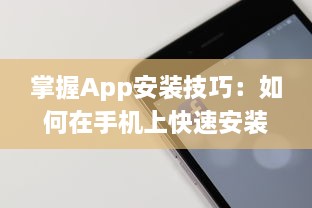 掌握App安装技巧：如何在手机上快速安装